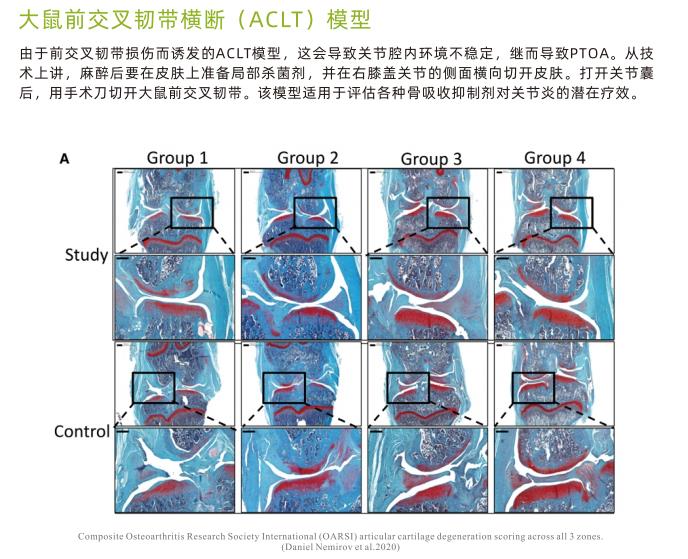 大鼠前交叉韧带横断（ACLT）模型

由于前交叉韧带损伤而诱发的ACLT模型，这会导致关节腔内环境不稳定，继而导致PTOA。从技术上讲，麻醉后要在皮肤上准备局部杀菌剂，并在右膝盖关节的侧面横向切开皮肤。打开关节囊后，用手术刀切开大鼠前交叉韧带。该模型适用于评估各种骨吸收抑制剂对关节炎的潜在疗效。

A
Group 1
Group 2
Group 3
Group 4

Study

Control

Composite Osteoarthritis Research Society International (OARSI) articular cartilage degeneration scoring across all 3 zones.
(Daniel Nemirov et al.2020)